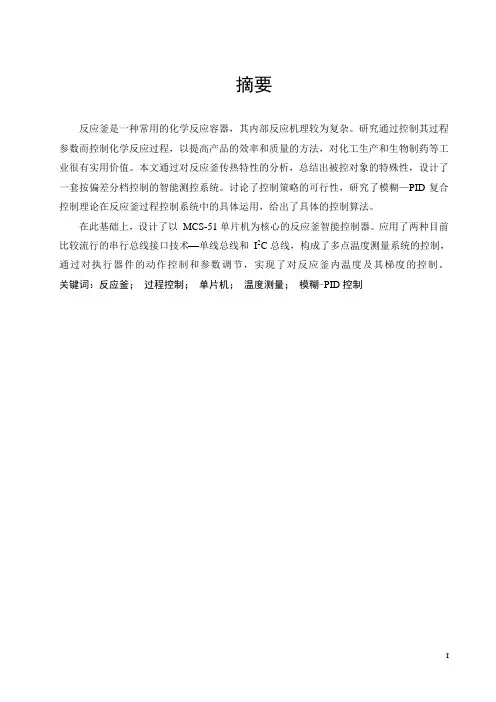 摘要

反应釜是一种常用的化学反应容器，其内部反应机理较为复杂。研究通过控制其过程参数而控制化学反应过程，以提高产品的效率和质量的方法，对化工生产和生物制药等工业很有实用价值。本文通过对反应釜传热特性的分析，总结出被控对象的特殊性，设计了一套按偏差分档控制的智能测控系统。讨论了控制策略的可行性，研究了模糊—PID 复合控制理论在反应釜过程控制系统中的具体运用，给出了具体的控制算法。

在此基础上，设计了以 MCS-51 单片机为核心的反应釜智能控制器。应用了两种目前比较流行的串行总线接口技术—单线总线和 $I^2C$ 总线，构成了多点温度测量系统的控制，通过对执行器件的动作控制和参数调节，实现了对反应釜内温度及其梯度的控制。

关键词：反应釜； 过程控制； 单片机； 温度测量； 模糊–PID 控制

I